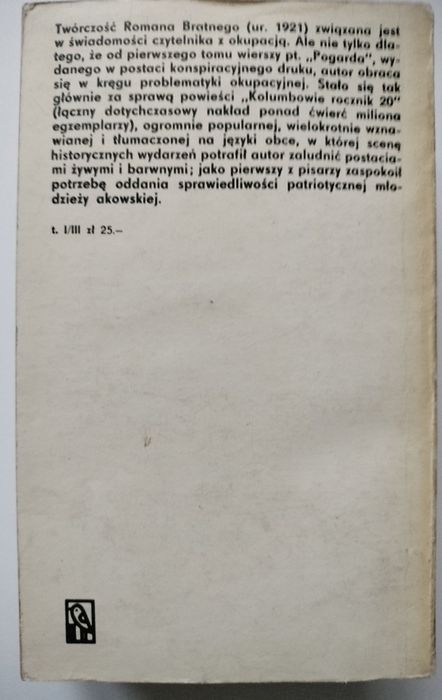 Twórczość Romana Bratnego (ur. 1921) związana jest w świadomości czytelnika z okupacją. Ale nie tylko dlatego, że od pierwszego tomu wierszy pt. „Pogarda", wydanego w postaci konspiracyjnego druku, autor obraca się w kręgu problematyki okupacyjnej. Stało się tak głównie za sprawą powieści „Kolumbowie rocznik 20" (łączny dotychczasowy nakład ponad ćwierć miliona egzemplarzy), ogromnie popularnej, wielokrotnie wznawianej i tłumaczonej na języki obce, w której scenę historycznych wydarzeń potrafił autor zaludnić postaciami żywymi i barwnymi; jako pierwszy z pisarzy zaspokoił potrzebę oddania sprawiedliwości patriotycznej młodzieży akowskiej.

t. I/III zł 25.–